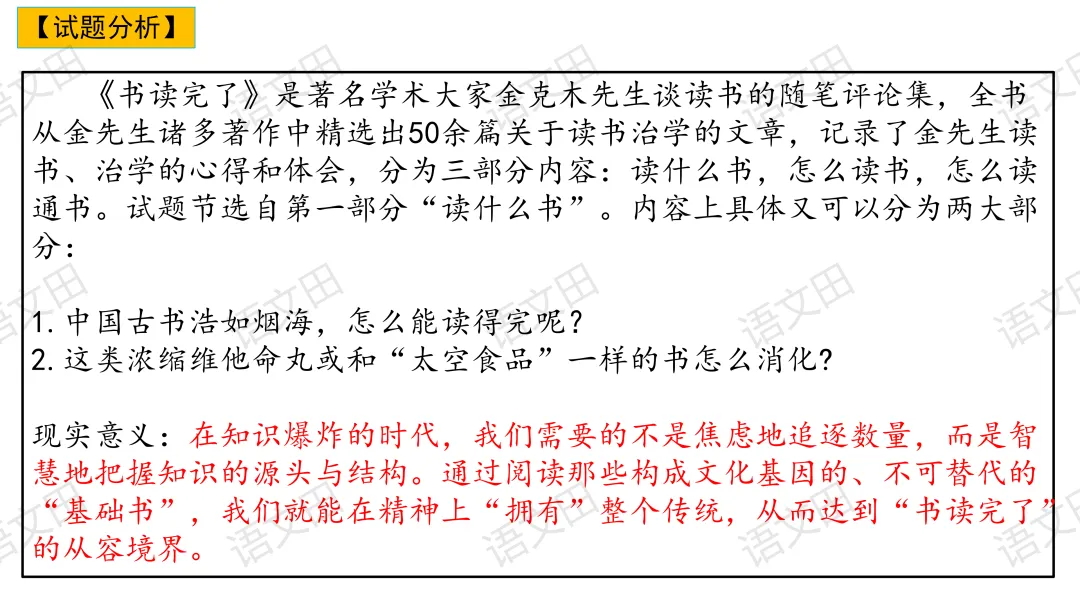 【试题分析】

《书读完了》是著名学术大家金克木先生谈读书的随笔评论集，全书从金先生诸多著作中精选出50余篇关于读书治学的文章，记录了金先生读书、治学的心得和体会，分为三部分内容：读什么书，怎么读书，怎么读通书。试题节选自第一部分“读什么书”。内容上具体又可以分为两大部分：

1.中国古书浩如烟海，怎么能读得完呢？
2.这类浓缩维他命丸或和“太空食品”一样的书怎么消化？

现实意义：在知识爆炸的时代，我们需要的不是焦虑地追逐数量，而是智慧地把握知识的源头与结构。通过阅读那些构成文化基因的、不可替代的“基础书”，我们就能在精神上“拥有”整个传统，从而达到“书读完了”的从容境界。

语文田